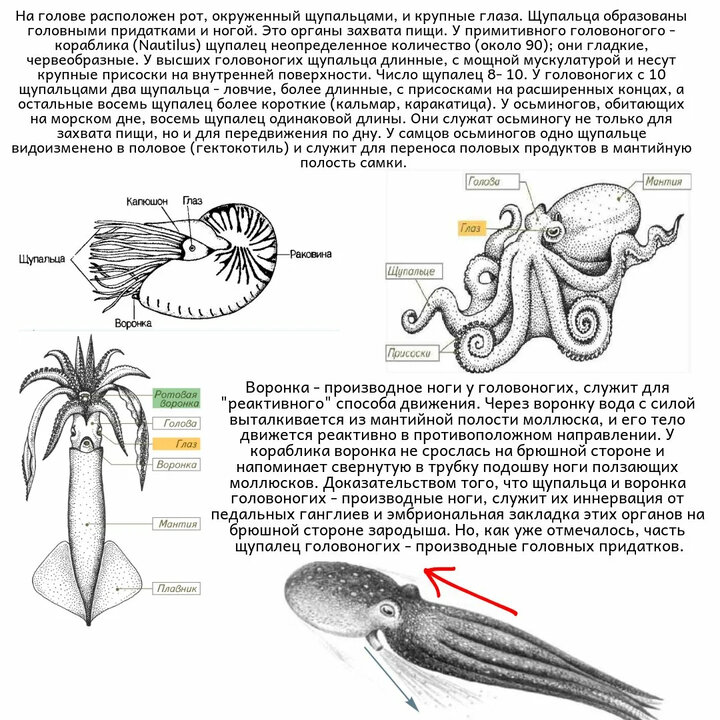 На голове расположен рот, окруженный щупальцами, и крупные глаза. Щупальца образованы головными придатками и ногой. Это органы захвата пищи. У примитивного головоногого - кораблика (Nautilus) щупалец неопределенное количество (около 90); они гладкие, червеобразные. У высших головоногих щупальца длинные, с мощной мускулатурой и несут крупные присоски на внутренней поверхности. Число щупалец 8- 10. У головоногих с 10 щупальцами два щупальца - ловчие, более длинные, с присосками на расширенных концах, а остальные восемь щупалец более короткие (кальмар, каракатица). У осьминогов, обитающих на морском дне, восемь щупалец одинаковой длины. Они служат осьминогу не только для захвата пищи, но и для передвижения по дну. У самцов осьминогов одно щупальце видоизменено в половое (гектокотиль) и служит для переноса половых продуктов в мантийную полость самки.

Капюшон
Глаз
Щупальца
Раковина
Воронка

Голова
Мантия
Глаз
Щупальце
Присоски

Ротовая воронка
Голова
Глаз
Воронка
Мантия
Плавник

Воронка - производное ноги у головоногих, служит для "реактивного" способа движения. Через воронку вода с силой выталкивается из мантийной полости моллюска, и его тело движется реактивно в противоположном направлении. У кораблика воронка не срослась на брюшной стороне и напоминает свернутую в трубку подошву ноги ползающих моллюсков. Доказательством того, что щупальца и воронка головоногих - производные ноги, служит их иннервация от педальных ганглиев и эмбриональная закладка этих органов на брюшной стороне зародыша. Но, как уже отмечалось, часть щупалец головоногих - производные головных придатков.